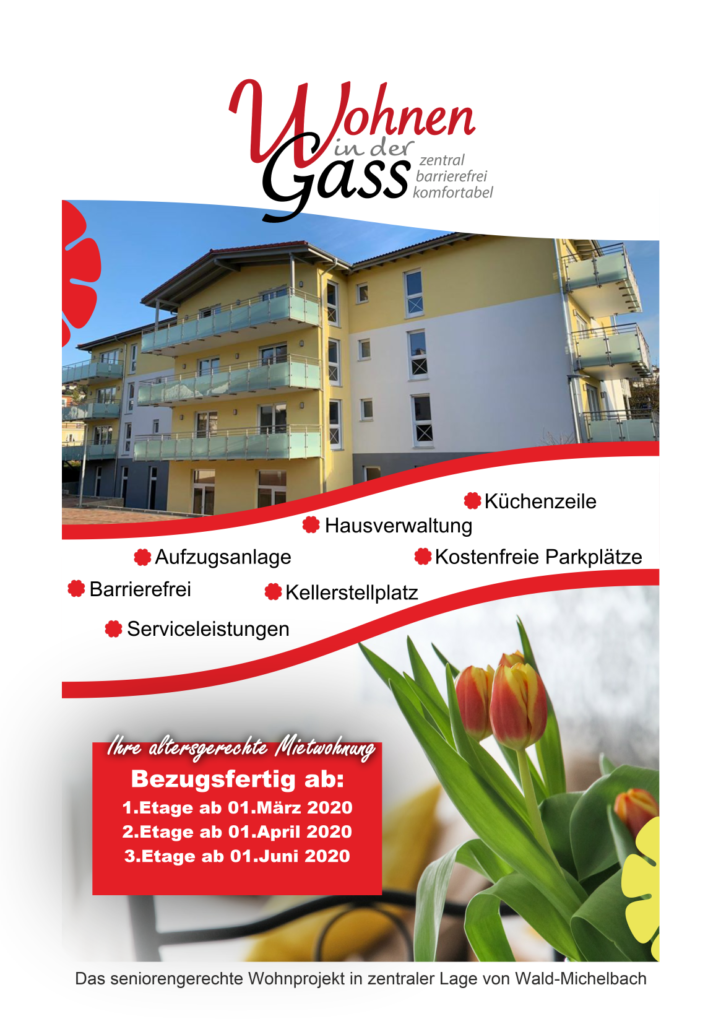 Wohnen in der Gass
zentral
barrierefrei
komfortabel

Küchenzeile
Hausverwaltung
Aufzugsanlage
Kostenfreie Parkplätze
Barrierefrei
Kellerstellplatz
Serviceleistungen

Ihre altersgerechte Mietwohnung
Bezugsfertig ab:
1.Etage ab 01.März 2020
2.Etage ab 01.April 2020
3.Etage ab 01.Juni 2020

Das seniorengerechte Wohnprojekt in zentraler Lage von Wald-Michelbach